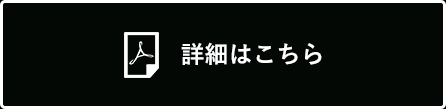 詳細はこちら